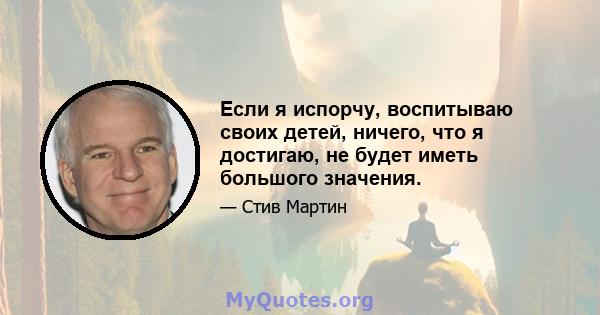 Если я испорчу, воспитываю своих детей, ничего, что я достигаю, не будет иметь большого значения.

— Стив Мартин

MyQuotes.org